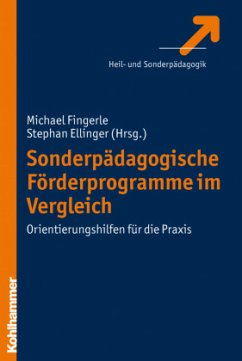 Heil- und Sonderpädagogik

Michael Fingerle
Stephan Ellinger (Hrsg.)

Sonderpädagogische Förderprogramme im Vergleich

Orientierungshilfen für die Praxis

Kohlhammer